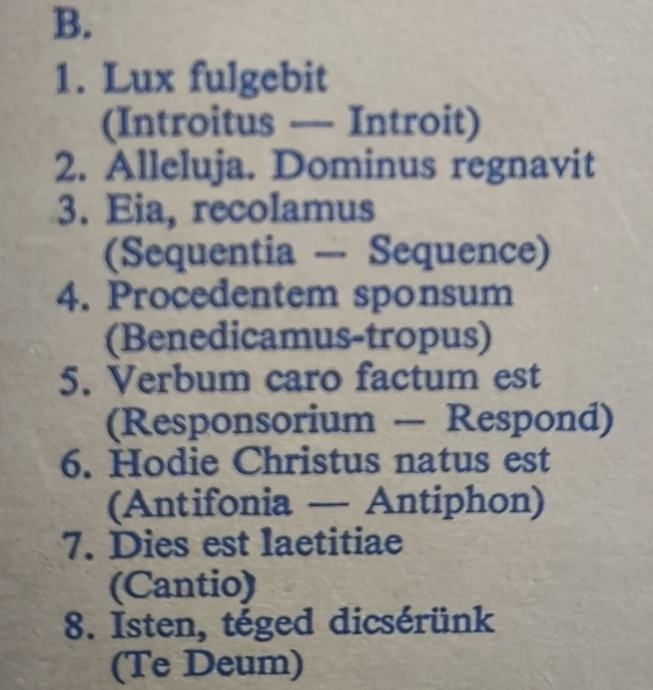 B.

1. Lux fulgebit
(Introitus — Introit)
2. Alleluja. Dominus regnavit
3. Eia, recolamus
(Sequentia — Sequence)
4. Procedentem sponsum
(Benedicamus-tropus)
5. Verbum caro factum est
(Responsorium — Respond)
6. Hodie Christus natus est
(Antifonia — Antiphon)
7. Dies est laetitiae
(Cantio)
8. Isten, téged dicsérünk
(Te Deum)